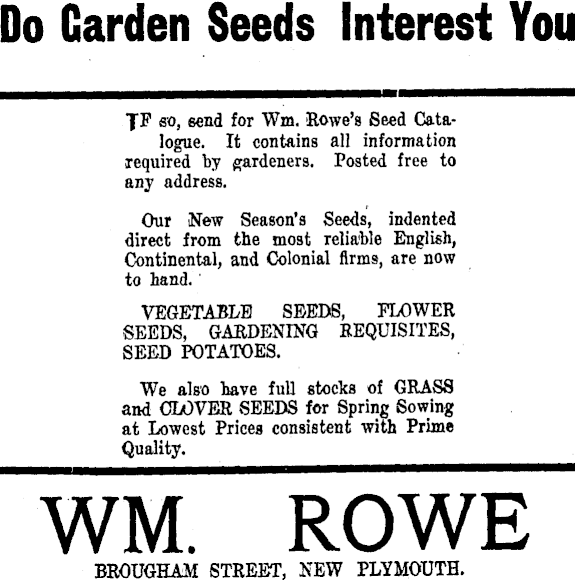 Do Garden Seeds Interest You

IF so, send for Wm. Rowe's Seed Catalogue. It contains all information required by gardeners. Posted free to any address.

Our New Season's Seeds, indented direct from the most reliable English, Continental, and Colonial firms, are now to hand.

VEGETABLE SEEDS, FLOWER SEEDS, GARDENING REQUISITES, SEED POTATOES.

We also have full stocks of GRASS and CLOVER SEEDS for Spring Sowing at Lowest Prices consistent with Prime Quality.

WM. ROWE

BROUGHAM STREET, NEW PLYMOUTH.